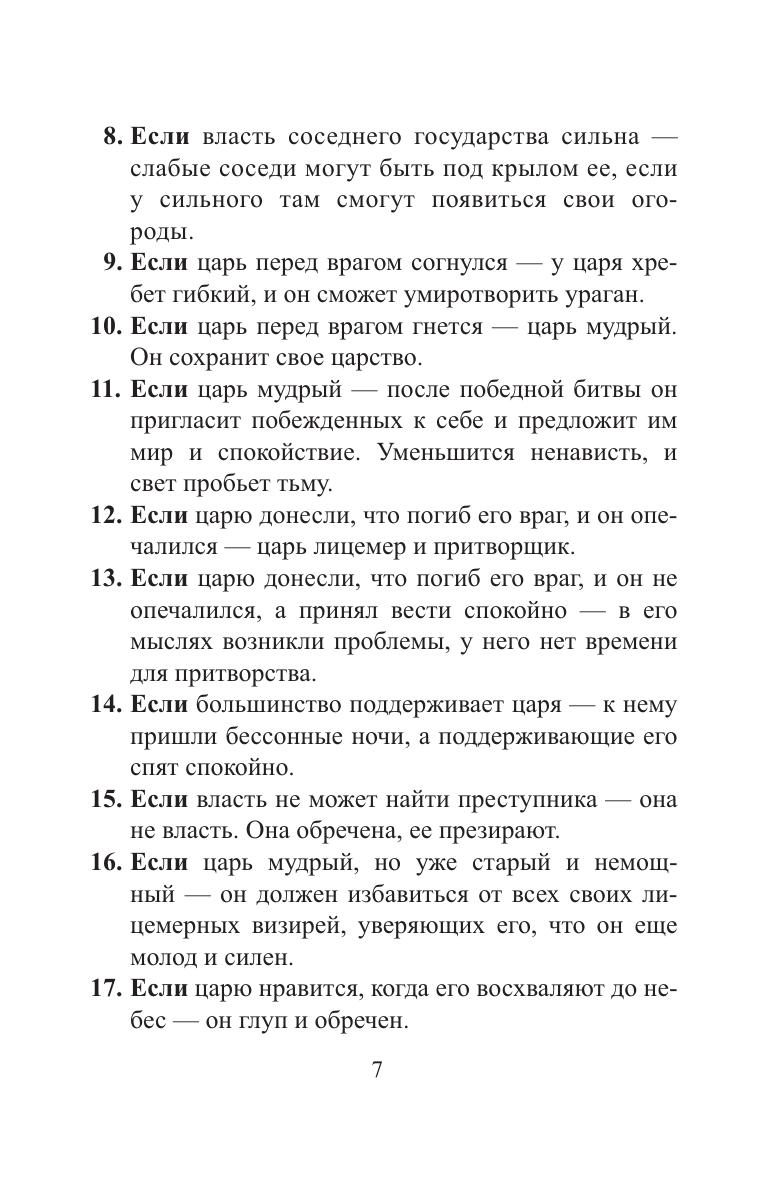 8. Если власть соседнего государства сильна — слабые соседи могут быть под крылом ее, если у сильного там смогут появиться свои огороды.

9. Если царь перед врагом согнулся — у царя хребет гибкий, и он сможет умиротворить ураган.

10. Если царь перед врагом гнется — царь мудрый. Он сохранит свое царство.

11. Если царь мудрый — после победной битвы он пригласит побежденных к себе и предложит им мир и спокойствие. Уменьшится ненависть, и свет пробьет тьму.

12. Если царю донесли, что погиб его враг, и он опечалился — царь лицемер и притворщик.

13. Если царю донесли, что погиб его враг, и он не опечалился, а принял вести спокойно — в его мыслях возникли проблемы, у него нет времени для притворства.

14. Если большинство поддерживает царя — к нему пришли бессонные ночи, а поддерживающие его спят спокойно.

15. Если власть не может найти преступника — она не власть. Она обречена, ее презирают.

16. Если царь мудрый, но уже старый и немощный — он должен избавиться от всех своих лицемерных визирей, уверяющих его, что он еще молод и силен.

17. Если царю нравится, когда его восхваляют до небес — он глуп и обречен.

7